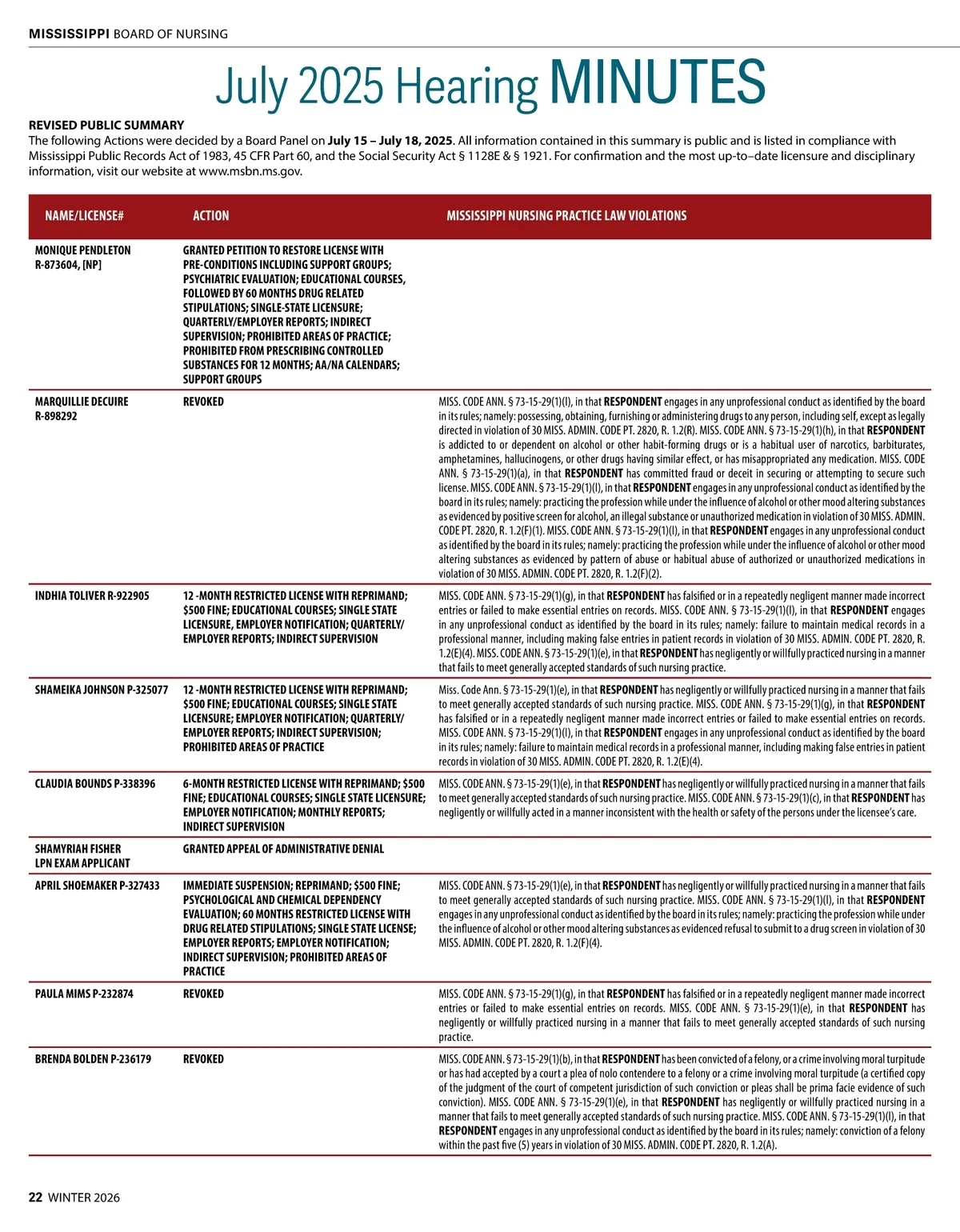 MISSISSIPPI BOARD OF NURSING

July 2025 Hearing MINUTES

REVISED PUBLIC SUMMARY
The following Actions were decided by a Board Panel on July 15 – July 18, 2025. All information contained in this summary is public and is listed in compliance with Mississippi Public Records Act of 1983, 45 CFR Part 60, and the Social Security Act § 1128E & § 1921. For confirmation and the most up-to–date licensure and disciplinary information, visit our website at www.msbn.ms.gov.

| NAME/LICENSE# | ACTION | MISSISSIPPI NURSING PRACTICE LAW VIOLATIONS |
|---|---|---|
| MONIQUE PENDLETON R-873604, [NP] | GRANTED PETITION TO RESTORE LICENSE WITH PRE-CONDITIONS INCLUDING SUPPORT GROUPS; PSYCHIATRIC EVALUATION; EDUCATIONAL COURSES, FOLLOWED BY 60 MONTHS DRUG RELATED STIPULATIONS; SINGLE-STATE LICENSURE; QUARTERLY/EMPLOYER REPORTS; INDIRECT SUPERVISION; PROHIBITED AREAS OF PRACTICE; PROHIBITED FROM PRESCRIBING CONTROLLED SUBSTANCES FOR 12 MONTHS; AA/NA CALENDARS; SUPPORT GROUPS | |
| MARQUILLIE DECUIRE R-898292 | REVOKED | MISS. CODE ANN. § 73-15-29(1)(l), in that RESPONDENT engages in any unprofessional conduct as identified by the board in its rules; namely: possessing, obtaining, furnishing or administering drugs to any person, including self, except as legally directed in violation of 30 MISS. ADMIN. CODE PT. 2820, R. 1.2(R). MISS. CODE ANN. § 73-15-29(1)(h), in that RESPONDENT is addicted to or dependent on alcohol or other habit-forming drugs or is a habitual user of narcotics, barbiturates, amphetamines, hallucinogens, or other drugs having similar effect, or has misappropriated any medication. MISS. CODE ANN. § 73-15-29(1)(a), in that RESPONDENT has committed fraud or deceit in securing or attempting to secure such license. MISS. CODE ANN. § 73-15-29(1)(l), in that RESPONDENT engages in any unprofessional conduct as identified by the board in its rules; namely: practicing the profession while under the influence of alcohol or other mood altering substances as evidenced by positive screen for alcohol, an illegal substance or unauthorized medication in violation of 30 MISS. ADMIN. CODE PT. 2820, R. 1.2(F)(1). MISS. CODE ANN. § 73-15-29(1)(l), in that RESPONDENT engages in any unprofessional conduct as identified by the board in its rules; namely: practicing the profession while under the influence of alcohol or other mood altering substances as evidenced by pattern of abuse or habitual abuse of authorized or unauthorized medications in violation of 30 MISS. ADMIN. CODE PT. 2820, R. 1.2(F)(2). |
| INDHIA TOLIVER R-922905 | 12 -MONTH RESTRICTED LICENSE WITH REPRIMAND; $500 FINE; EDUCATIONAL COURSES; SINGLE STATE LICENSURE, EMPLOYER NOTIFICATION; QUARTERLY/ EMPLOYER REPORTS; INDIRECT SUPERVISION | MISS. CODE ANN. § 73-15-29(1)(g), in that RESPONDENT has falsified or in a repeatedly negligent manner made incorrect entries or failed to make essential entries on records. MISS. CODE ANN. § 73-15-29(1)(l), in that RESPONDENT engages in any unprofessional conduct as identified by the board in its rules; namely: failure to maintain medical records in a professional manner, including making false entries in patient records in violation of 30 MISS. ADMIN. CODE PT. 2820, R. 1.2(E)(4). MISS. CODE ANN. § 73-15-29(1)(e), in that RESPONDENT has negligently or willfully practiced nursing in a manner that fails to meet generally accepted standards of such nursing practice. |
| SHAMEIKA JOHNSON P-325077 | 12 -MONTH RESTRICTED LICENSE WITH REPRIMAND; $500 FINE; EDUCATIONAL COURSES; SINGLE STATE LICENSURE; EMPLOYER NOTIFICATION; QUARTERLY/ EMPLOYER REPORTS; INDIRECT SUPERVISION; PROHIBITED AREAS OF PRACTICE | Miss. Code Ann. § 73-15-29(1)(e), in that RESPONDENT has negligently or willfully practiced nursing in a manner that fails to meet generally accepted standards of such nursing practice. MISS. CODE ANN. § 73-15-29(1)(g), in that RESPONDENT has falsified or in a repeatedly negligent manner made incorrect entries or failed to make essential entries on records. MISS. CODE ANN. § 73-15-29(1)(l), in that RESPONDENT engages in any unprofessional conduct as identified by the board in its rules; namely: failure to maintain medical records in a professional manner, including making false entries in patient records in violation of 30 MISS. ADMIN. CODE PT. 2820, R. 1.2(E)(4). |
| CLAUDIA BOUNDS P-338396 | 6-MONTH RESTRICTED LICENSE WITH REPRIMAND; $500 FINE; EDUCATIONAL COURSES; SINGLE STATE LICENSURE; EMPLOYER NOTIFICATION; MONTHLY REPORTS; INDIRECT SUPERVISION | MISS. CODE ANN. § 73-15-29(1)(e), in that RESPONDENT has negligently or willfully practiced nursing in a manner that fails to meet generally accepted standards of such nursing practice. MISS. CODE ANN. § 73-15-29(1)(c), in that RESPONDENT has negligently or willfully acted in a manner inconsistent with the health or safety of the persons under the licensee's care. |
| SHAMYRIAH FISHER LPN EXAM APPLICANT | GRANTED APPEAL OF ADMINISTRATIVE DENIAL | |
| APRIL SHOEMAKER P-327433 | IMMEDIATE SUSPENSION; REPRIMAND; $500 FINE; PSYCHOLOGICAL AND CHEMICAL DEPENDENCY EVALUATION; 60 MONTHS RESTRICTED LICENSE WITH DRUG RELATED STIPULATIONS; SINGLE STATE LICENSE; EMPLOYER REPORTS; EMPLOYER NOTIFICATION; INDIRECT SUPERVISION; PROHIBITED AREAS OF PRACTICE | MISS. CODE ANN. § 73-15-29(1)(e), in that RESPONDENT has negligently or willfully practiced nursing in a manner that fails to meet generally accepted standards of such nursing practice. MISS. CODE ANN. § 73-15-29(1)(l), in that RESPONDENT engages in any unprofessional conduct as identified by the board in its rules; namely: practicing the profession while under the influence of alcohol or other mood altering substances as evidenced refusal to submit to a drug screen in violation of 30 MISS. ADMIN. CODE PT. 2820, R. 1.2(F)(4). |
| PAULA MIMS P-232874 | REVOKED | MISS. CODE ANN. § 73-15-29(1)(g), in that RESPONDENT has falsified or in a repeatedly negligent manner made incorrect entries or failed to make essential entries on records. MISS. CODE ANN. § 73-15-29(1)(e), in that RESPONDENT has negligently or willfully practiced nursing in a manner that fails to meet generally accepted standards of such nursing practice. |
| BRENDA BOLDEN P-236179 | REVOKED | MISS. CODE ANN. § 73-15-29(1)(b), in that RESPONDENT has been convicted of a felony, or a crime involving moral turpitude or has had accepted by a court a plea of nolo contendere to a felony or a crime involving moral turpitude (a certified copy of the judgment of the court of competent jurisdiction of such conviction or pleas shall be prima facie evidence of such conviction). MISS. CODE ANN. § 73-15-29(1)(e), in that RESPONDENT has negligently or willfully practiced nursing in a manner that fails to meet generally accepted standards of such nursing practice. MISS. CODE ANN. § 73-15-29(1)(l), in that RESPONDENT engages in any unprofessional conduct as identified by the board in its rules; namely: conviction of a felony within the past five (5) years in violation of 30 MISS. ADMIN. CODE PT. 2820, R. 1.2(A). |

22 WINTER 2026